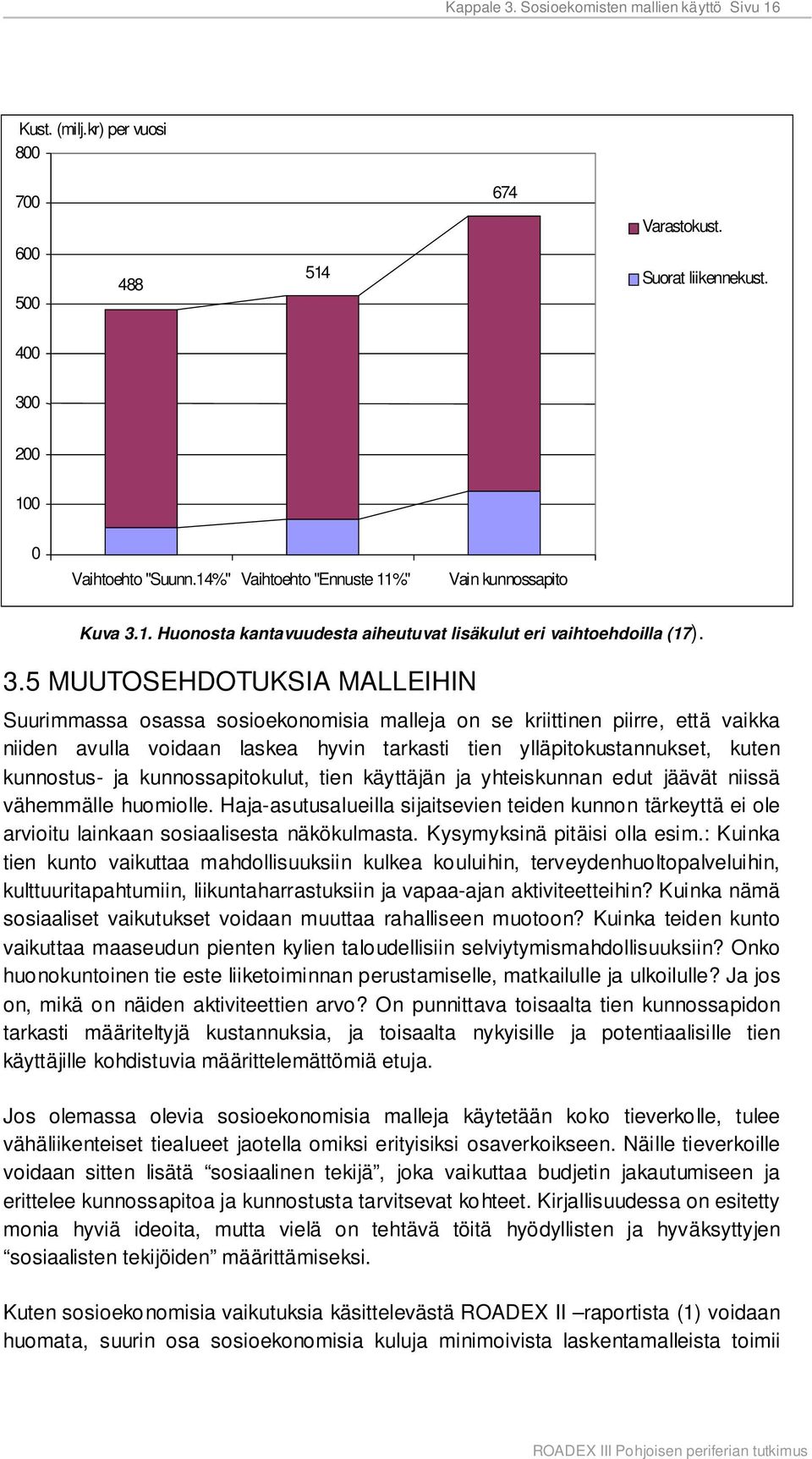 Kappale 3. Sosioekomisten mallien käyttö Sivu 16

Kust. (milj.kr) per vuosi

800

700

600

500

400

300

200

100

0

488

514

674

Varastokust.

Suorat liikennekust.

Vaihtoehto "Suunn.14%" Vaihtoehto "Ennuste 11%" Vain kunnossapito

Kuva 3.1. Huonosta kantavuudesta aiheutuvat lisäkulut eri vaihtoehdoilla (17).

3.5 MUUTOSEHDOTUKSIA MALLEIHIN

Suurimmassa osassa sosioekonomisia malleja on se kriittinen piirre, että vaikka niiden avulla voidaan laskea hyvin tarkasti tien ylläpitokustannukset, kuten kunnostus- ja kunnossapitokulut, tien käyttäjän ja yhteiskunnan edut jäävät niissä vähemmälle huomiolle. Haja-asutusalueilla sijaitsevien teiden kunnon tärkeyttä ei ole arvioitu lainkaan sosiaalisesta näkökulmasta. Kysymyksinä pitäisi olla esim.: Kuinka tien kunto vaikuttaa mahdollisuuksiin kulkea kouluihin, terveydenhuoltopalveluihin, kulttuuritapahtumiin, liikuntaharrastuksiin ja vapaa-ajan aktiviteetteihin? Kuinka nämä sosiaaliset vaikutukset voidaan muuttaa rahalliseen muotoon? Kuinka teiden kunto vaikuttaa maaseudun pienten kylien taloudellisiin selviytymismahdollisuuksiin? Onko huonokuntoinen tie este liiketoiminnan perustamiselle, matkailulle ja ulkoilulle? Ja jos on, mikä on näiden aktiviteettien arvo? On punnittava toisaalta tien kunnossapidon tarkasti määriteltyjä kustannuksia, ja toisaalta nykyisille ja potentiaalisille tien käyttäjille kohdistuvia määrittelemättömiä etuja.

Jos olemassa olevia sosioekonomisia malleja käytetään koko tieverkolle, tulee vähäliikenteiset tiealueet jaotella omiksi erityisiksi osaverkoikseen. Näille tieverkoille voidaan sitten lisätä “sosiaalinen tekijä”, joka vaikuttaa budjetin jakautumiseen ja erittelee kunnossapitoa ja kunnostusta tarvitsevat kohteet. Kirjallisuudessa on esitetty monia hyviä ideoita, mutta vielä on tehtävä töitä hyödyllisten ja hyväksyttyjen “sosiaalisten tekijöiden” määrittämiseksi.

Kuten sosioekonomisia vaikutuksia käsittelevästä ROADEX II –raportista (1) voidaan huomata, suurin osa sosioekonomisia kuluja minimoivista laskentamalleista toimii

ROADEX III Pohjoisen periferian tutkimus